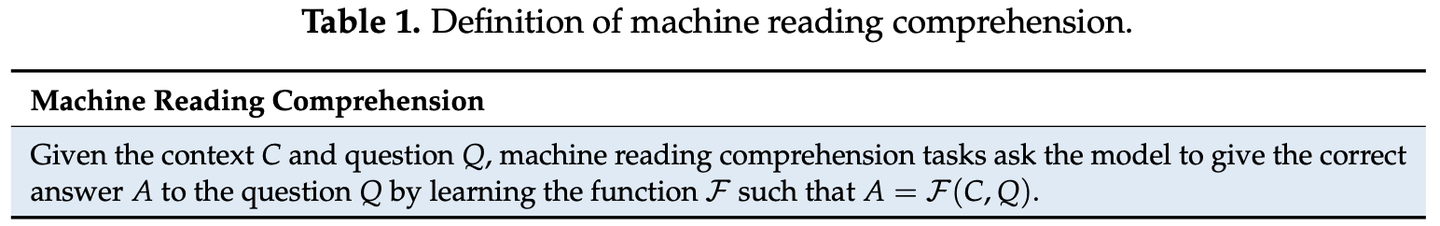 Table 1. Definition of machine reading comprehension.

| Machine Reading Comprehension |
|---|
| Given the context $C$ and question $Q$, machine reading comprehension tasks ask the model to give the correct answer $A$ to the question $Q$ by learning the function $\mathcal{F}$ such that $A = \mathcal{F}(C, Q)$. |